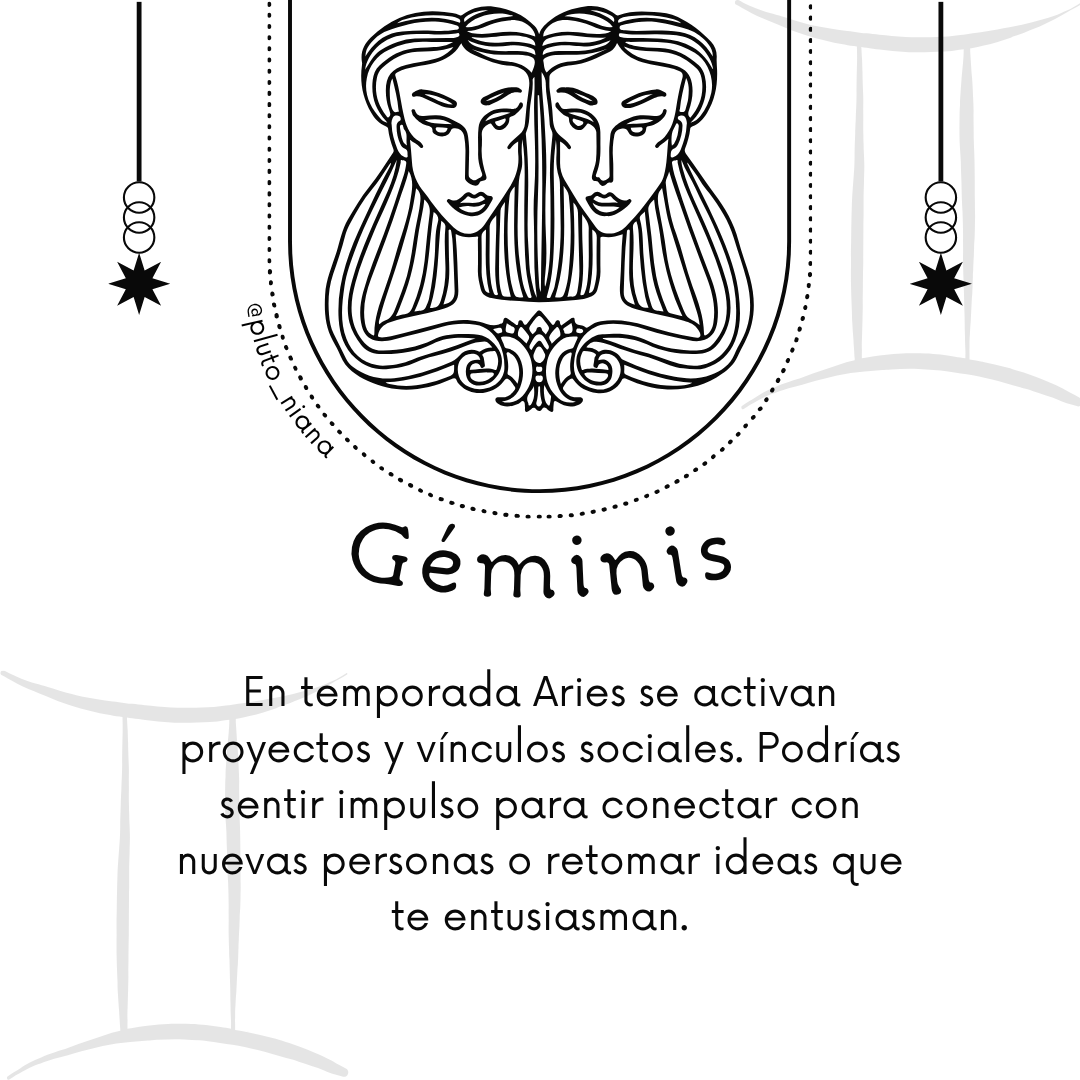 @pluto_niana

Géminis

En temporada Aries se activan proyectos y vínculos sociales. Podrías sentir impulso para conectar con nuevas personas o retomar ideas que te entusiasman.